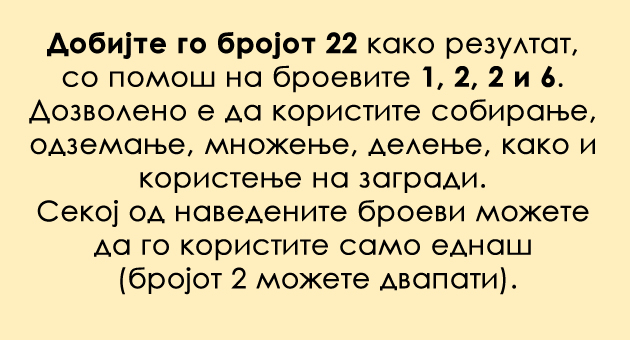 Добијте го бројот 22 како резултат, со помош на броевите 1, 2, 2 и 6. Дозволено е да користите собирање, одземање, множење, делење, како и користење на загради.
Секој од наведените броеви можете да го користите само еднаш (бројот 2 можете двапати).